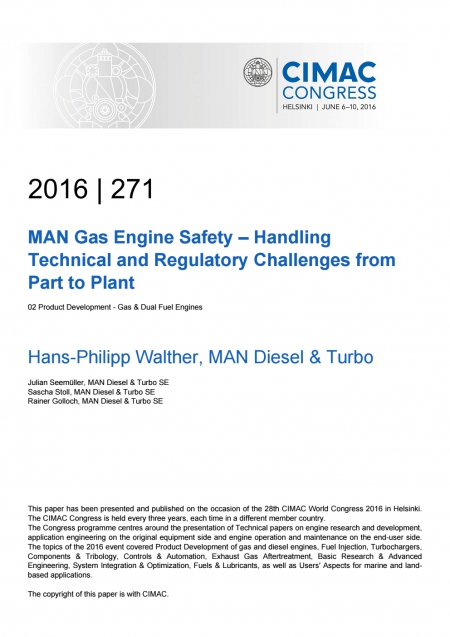 CIMAC CONGRESS
HELSINKI | JUNE 6–10, 2016

2016 | 271

MAN Gas Engine Safety – Handling Technical and Regulatory Challenges from Part to Plant

02 Product Development - Gas & Dual Fuel Engines

Hans-Philipp Walther, MAN Diesel & Turbo

Julian Seemüller, MAN Diesel & Turbo SE
Sascha Stoll, MAN Diesel & Turbo SE
Rainer Golloch, MAN Diesel & Turbo SE

This paper has been presented and published on the occasion of the 28th CIMAC World Congress 2016 in Helsinki. The CIMAC Congress is held every three years, each time in a different member country.
The Congress programme centres around the presentation of Technical papers on engine research and development, application engineering on the original equipment side and engine operation and maintenance on the end-user side. The topics of the 2016 event covered Product Development of gas and diesel engines, Fuel Injection, Turbochargers, Components & Tribology, Controls & Automation, Exhaust Gas Aftertreatment, Basic Research & Advanced Engineering, System Integration & Optimization, Fuels & Lubricants, as well as Users' Aspects for marine and land-based applications.

The copyright of this paper is with CIMAC.